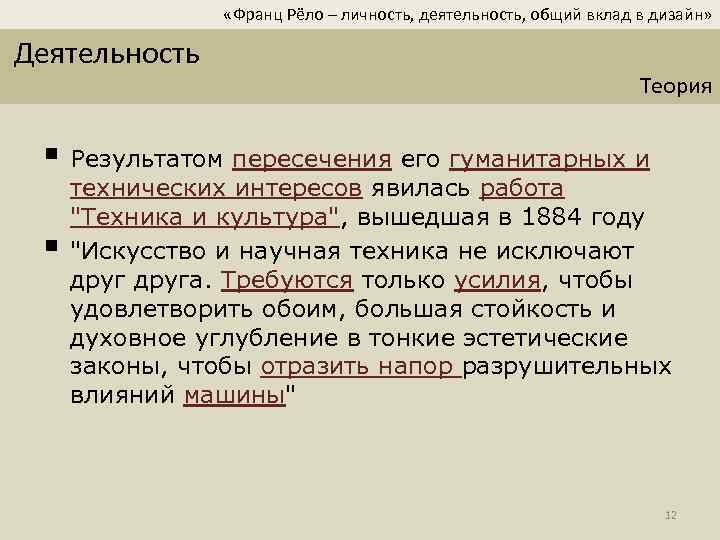 «Франц Рёло – личность, деятельность, общий вклад в дизайн»

Деятельность

Теория

▪ Результатом пересечения его гуманитарных и технических интересов явилась работа "Техника и культура", вышедшая в 1884 году

▪ "Искусство и научная техника не исключают друг друга. Требуются только усилия, чтобы удовлетворить обоим, большая стойкость и духовное углубление в тонкие эстетические законы, чтобы отразить напор разрушительных влияний машины"

12